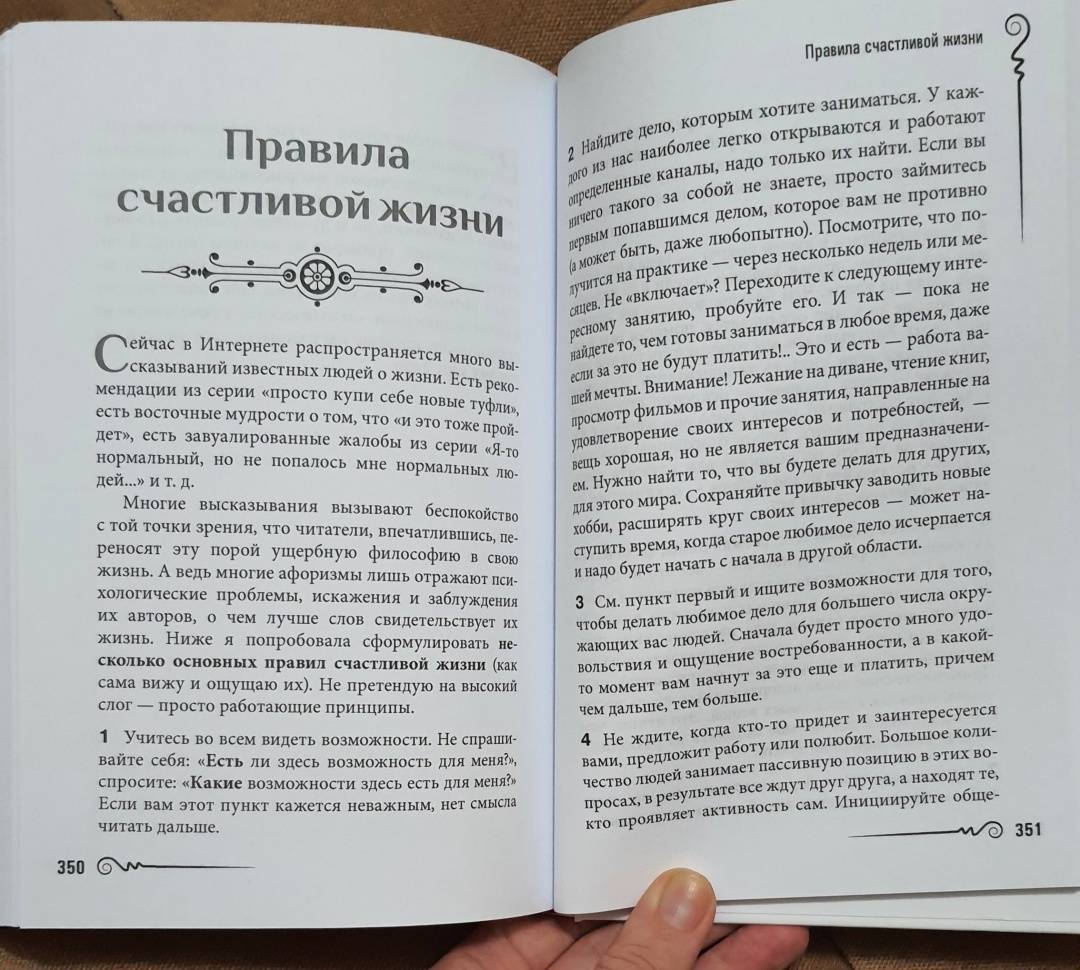 Правила счастливой жизни

Сейчас в Интернете распространяется много высказываний известных людей о жизни. Есть рекомендации из серии «просто купи себе новые туфли», есть восточные мудрости о том, что «и это тоже пройдет», есть завуалированные жалобы из серии «Я-то нормальный, но не попалось мне нормальных людей...» и т. д.

Многие высказывания вызывают беспокойство с той точки зрения, что читатели, впечатлившись, переносят эту порой ущербную философию в свою жизнь. А ведь многие афоризмы лишь отражают психологические проблемы, искажения и заблуждения их авторов, о чем лучше слов свидетельствует их жизнь. Ниже я попробовала сформулировать несколько основных правил счастливой жизни (как сама вижу и ощущаю их). Не претендую на высокий слог — просто работающие принципы.

1 Учитесь во всем видеть возможности. Не спрашивайте себя: «Есть ли здесь возможность для меня?», спросите: «Какие возможности здесь есть для меня?» Если вам этот пункт кажется неважным, нет смысла читать дальше.

350

Правила счастливой жизни

2 Найдите дело, которым хотите заниматься. У каждого из нас наиболее легко открываются и работают определенные каналы, надо только их найти. Если вы ничего такого за собой не знаете, просто займитесь первым попавшимся делом, которое вам не противно (а может быть, даже любопытно). Посмотрите, что получится на практике — через несколько недель или месяцев. Не «включает»? Переходите к следующему интересному занятию, пробуйте его. И так — пока не найдете то, чем готовы заниматься в любое время, даже если за это не будут платить!.. Это и есть — работа вашей мечты. Внимание! Лежание на диване, чтение книг, просмотр фильмов и прочие занятия, направленные на удовлетворение своих интересов и потребностей, — вещь хорошая, но не является вашим предназначением. Нужно найти то, что вы будете делать для других, для этого мира. Сохраняйте привычку заводить новые хобби, расширять круг своих интересов — может наступить время, когда старое любимое дело исчерпается и надо будет начать с начала в другой области.

3 См. пункт первый и ищите возможности для того, чтобы делать любимое дело для большего числа окружающих вас людей. Сначала будет просто много удовольствия и ощущение востребованности, а в какой-то момент вам начнут за это еще и платить, причем чем дальше, тем больше.

4 Не ждите, когда кто-то придет и заинтересуется вами, предложит работу или полюбит. Большое количество людей занимает пассивную позицию в этих вопросах, в результате все ждут друг друга, а находят те, кто проявляет активность сам. Инициируйте обще-

351